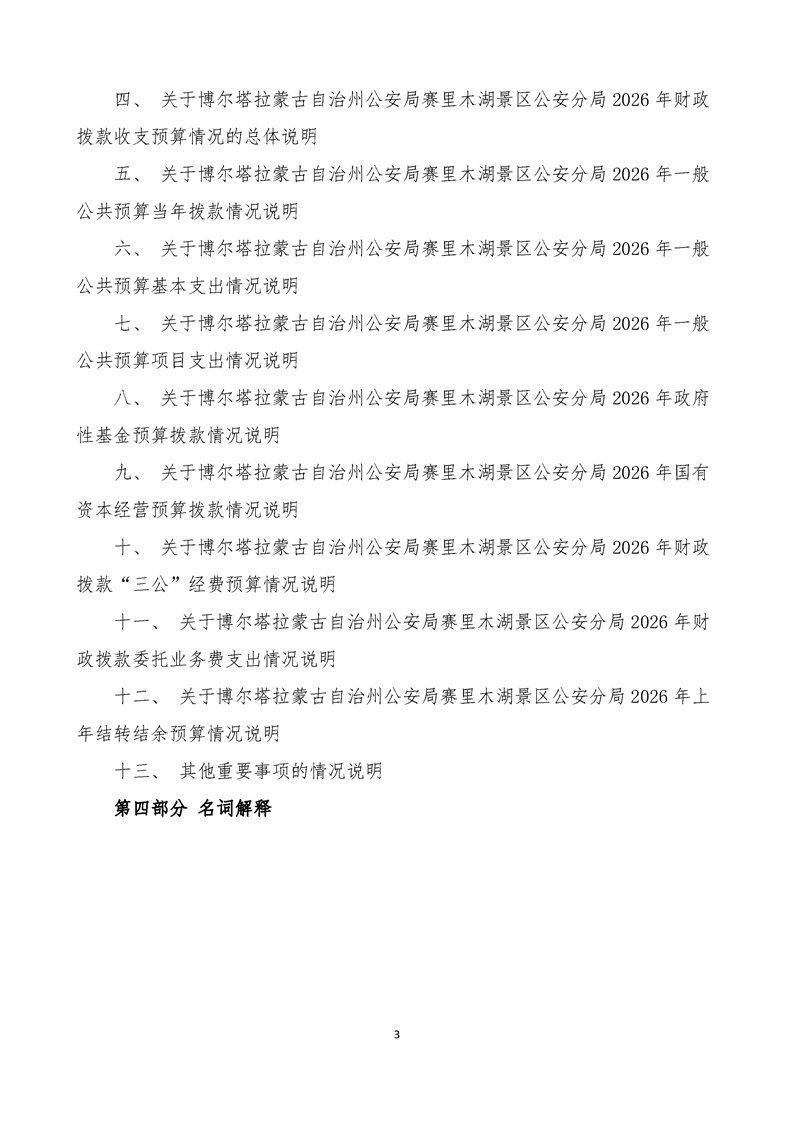 四、 关于博尔塔拉蒙古自治州公安局赛里木湖景区公安分局 2026 年财政拨款收支预算情况的总体说明

五、 关于博尔塔拉蒙古自治州公安局赛里木湖景区公安分局 2026 年一般公共预算当年拨款情况说明

六、 关于博尔塔拉蒙古自治州公安局赛里木湖景区公安分局 2026 年一般公共预算基本支出情况说明

七、 关于博尔塔拉蒙古自治州公安局赛里木湖景区公安分局 2026 年一般公共预算项目支出情况说明

八、 关于博尔塔拉蒙古自治州公安局赛里木湖景区公安分局 2026 年政府性基金预算拨款情况说明

九、 关于博尔塔拉蒙古自治州公安局赛里木湖景区公安分局 2026 年国有资本经营预算拨款情况说明

十、 关于博尔塔拉蒙古自治州公安局赛里木湖景区公安分局 2026 年财政拨款“三公”经费预算情况说明

十一、 关于博尔塔拉蒙古自治州公安局赛里木湖景区公安分局 2026 年财政拨款委托业务费支出情况说明

十二、 关于博尔塔拉蒙古自治州公安局赛里木湖景区公安分局 2026 年上年结转结余预算情况说明

十三、 其他重要事项的情况说明

第四部分 名词解释

3